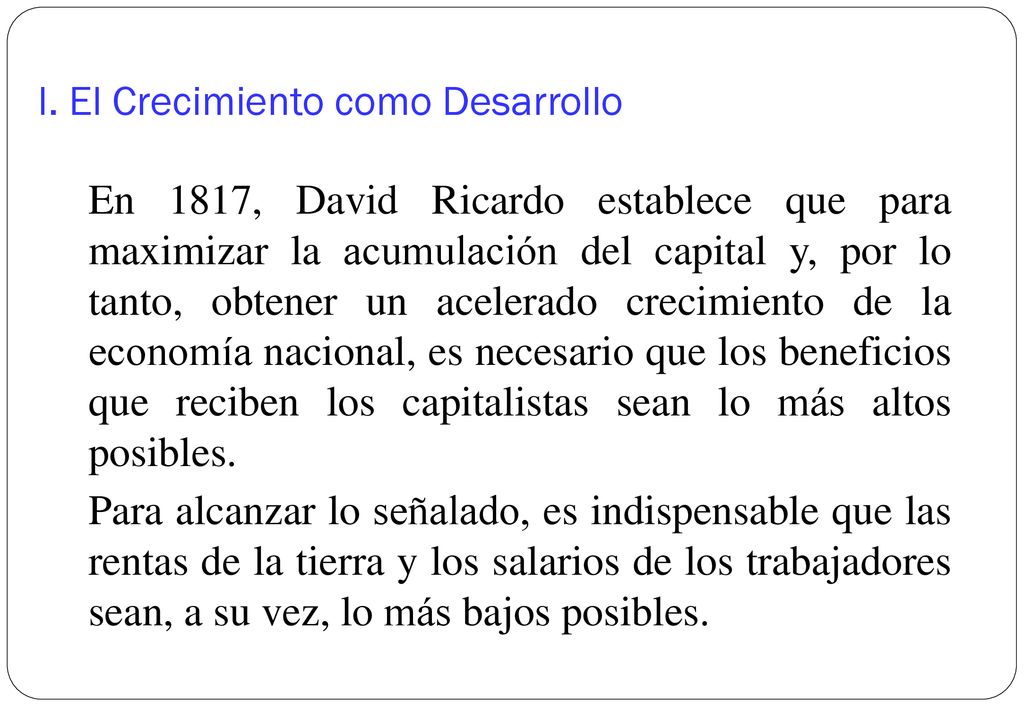 I. El Crecimiento como Desarrollo

En 1817, David Ricardo establece que para maximizar la acumulación del capital y, por lo tanto, obtener un acelerado crecimiento de la economía nacional, es necesario que los beneficios que reciben los capitalistas sean lo más altos posibles.

Para alcanzar lo señalado, es indispensable que las rentas de la tierra y los salarios de los trabajadores sean, a su vez, lo más bajos posibles.